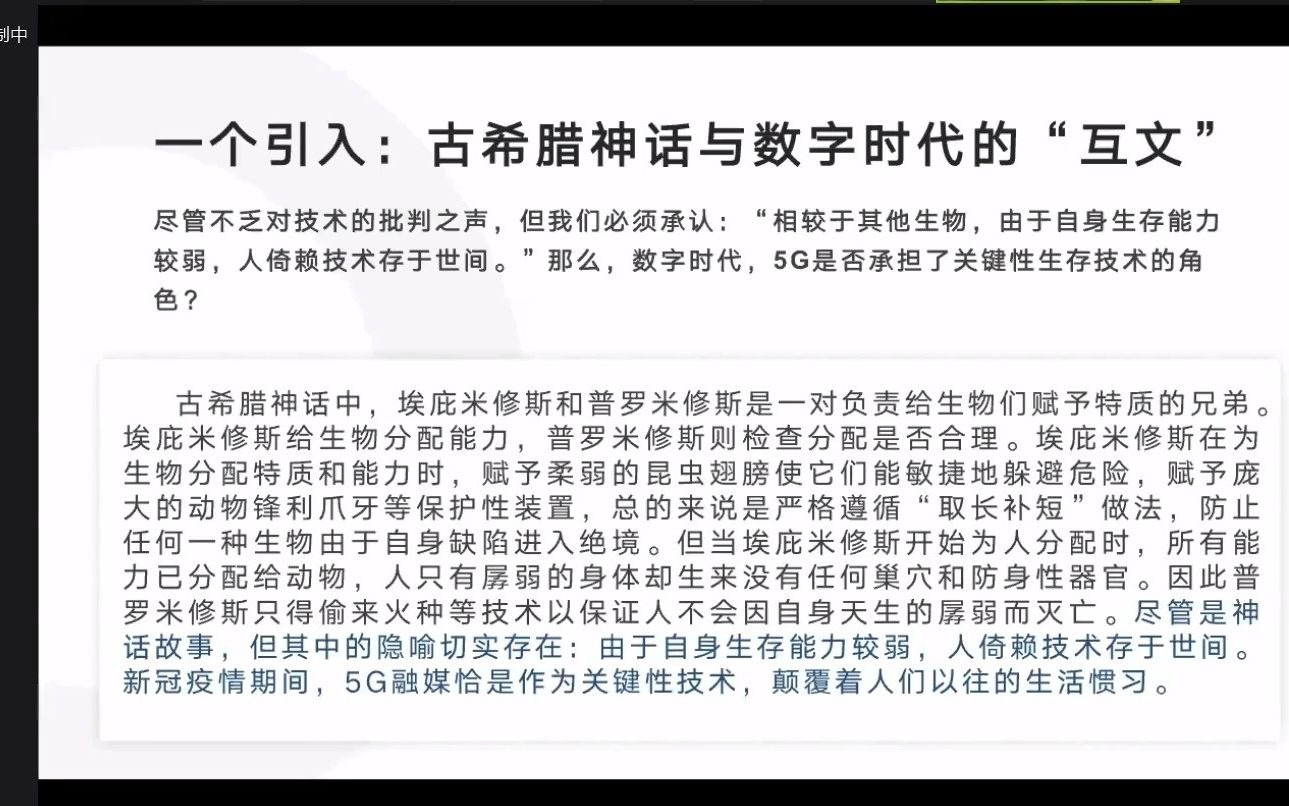 制中

一个引入：古希腊神话与数字时代的“互文”

尽管不乏对技术的批判之声，但我们必须承认：“相较于其他生物，由于自身生存能力较弱，人倚赖技术存于世间。”那么，数字时代，5G是否承担了关键性生存技术的角色？

古希腊神话中，埃庇米修斯和普罗米修斯是一对负责给生物们赋予特质的兄弟。埃庇米修斯给生物分配能力，普罗米修斯则检查分配是否合理。埃庇米修斯在为生物分配特质和能力时，赋予柔弱的昆虫翅膀使它们能敏捷地躲避危险，赋予庞大的动物锋利爪牙等保护性装置，总的来说是严格遵循“取长补短”做法，防止任何一种生物由于自身缺陷进入绝境。但当埃庇米修斯开始为人分配时，所有能力已分配给动物，人只有孱弱的身体却生来没有任何巢穴和防身性器官。因此普罗米修斯只得偷来火种等技术以保证人不会因自身天生的孱弱而灭亡。尽管是神话故事，但其中的隐喻切实存在：由于自身生存能力较弱，人倚赖技术存于世间。新冠疫情期间，5G融媒恰是作为关键性技术，颠覆着人们以往的生活惯习。